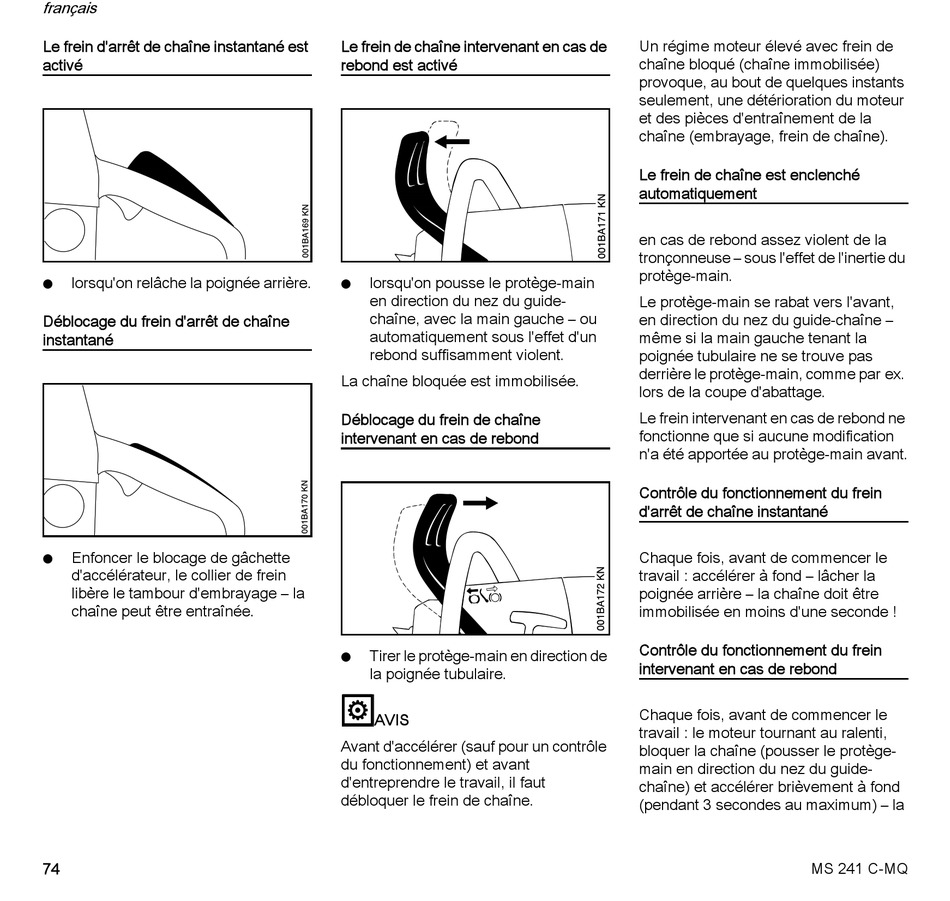 français

Le frein d'arrêt de chaîne instantané est activé

001BA169 KN

● lorsqu'on relâche la poignée arrière.

Déblocage du frein d'arrêt de chaîne instantané

001BA170 KN

● Enfoncer le blocage de gâchette d'accélérateur, le collier de frein libère le tambour d'embrayage – la chaîne peut être entraînée.

Le frein de chaîne intervenant en cas de rebond est activé

001BA171 KN

● lorsqu'on pousse le protège-main en direction du nez du guide-chaîne, avec la main gauche – ou automatiquement sous l'effet d'un rebond suffisamment violent.

La chaîne bloquée est immobilisée.

Déblocage du frein de chaîne intervenant en cas de rebond

001BA172 KN

● Tirer le protège-main en direction de la poignée tubulaire.

AVIS

Avant d'accélérer (sauf pour un contrôle du fonctionnement) et avant d'entreprendre le travail, il faut débloquer le frein de chaîne.

Un régime moteur élevé avec frein de chaîne bloqué (chaîne immobilisée) provoque, au bout de quelques instants seulement, une détérioration du moteur et des pièces d'entraînement de la chaîne (embrayage, frein de chaîne).

Le frein de chaîne est enclenché automatiquement

en cas de rebond assez violent de la tronçonneuse – sous l'effet de l'inertie du protège-main.

Le protège-main se rabat vers l'avant, en direction du nez du guide-chaîne – même si la main gauche tenant la poignée tubulaire ne se trouve pas derrière le protège-main, comme par ex. lors de la coupe d'abattage.

Le frein intervenant en cas de rebond ne fonctionne que si aucune modification n'a été apportée au protège-main avant.

Contrôle du fonctionnement du frein d'arrêt de chaîne instantané

Chaque fois, avant de commencer le travail : accélérer à fond – lâcher la poignée arrière – la chaîne doit être immobilisée en moins d'une seconde !

Contrôle du fonctionnement du frein intervenant en cas de rebond

Chaque fois, avant de commencer le travail : le moteur tournant au ralenti, bloquer la chaîne (pousser le protège-main en direction du nez du guide-chaîne) et accélérer brièvement à fond (pendant 3 secondes au maximum) – la

74

MS 241 C-MQ